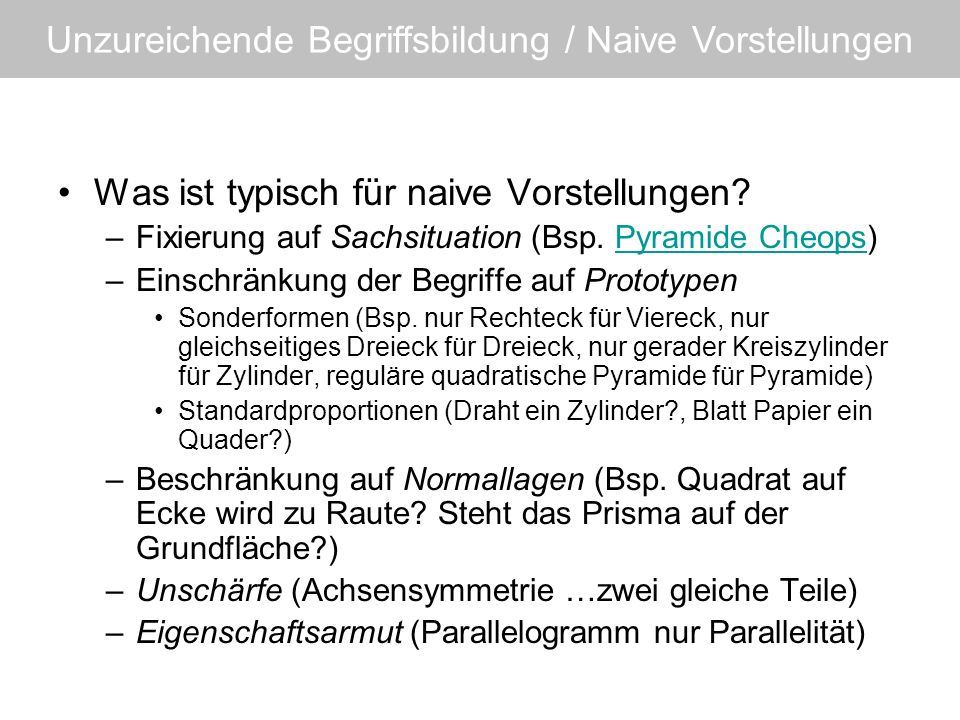 Unzureichende Begriffsbildung / Naive Vorstellungen

• Was ist typisch für naive Vorstellungen?
– Fixierung auf Sachsituation (Bsp. Pyramide Cheops)
– Einschränkung der Begriffe auf Prototypen
• Sonderformen (Bsp. nur Rechteck für Viereck, nur gleichseitiges Dreieck für Dreieck, nur gerader Kreiszylinder für Zylinder, reguläre quadratische Pyramide für Pyramide)
• Standardproportionen (Draht ein Zylinder?, Blatt Papier ein Quader?)
– Beschränkung auf Normallagen (Bsp. Quadrat auf Ecke wird zu Raute? Steht das Prisma auf der Grundfläche?)
– Unschärfe (Achsensymmetrie …zwei gleiche Teile)
– Eigenschaftsarmut (Parallelogramm nur Parallelität)